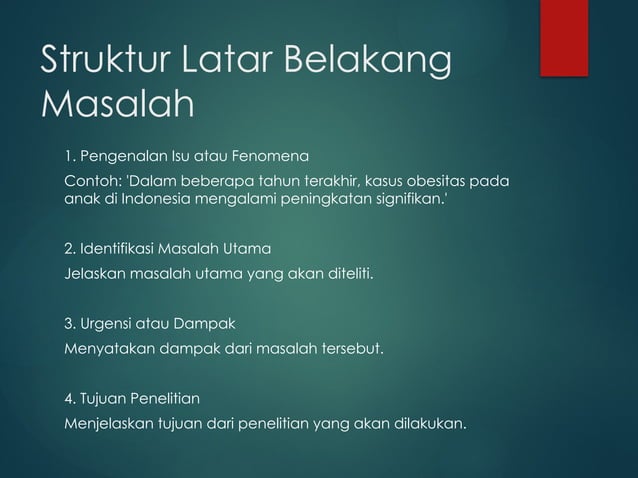 Struktur Latar Belakang Masalah

1. Pengenalan Isu atau Fenomena

Contoh: 'Dalam beberapa tahun terakhir, kasus obesitas pada anak di Indonesia mengalami peningkatan signifikan.'

2. Identifikasi Masalah Utama

Jelaskan masalah utama yang akan diteliti.

3. Urgensi atau Dampak

Menyatakan dampak dari masalah tersebut.

4. Tujuan Penelitian

Menjelaskan tujuan dari penelitian yang akan dilakukan.